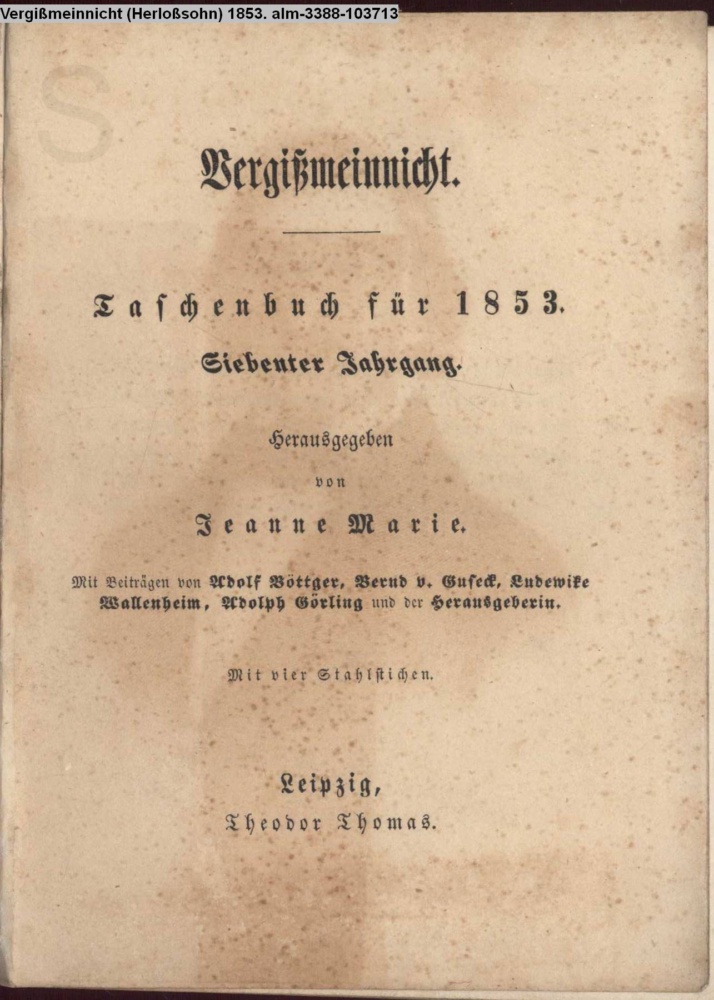 Vergißmeinnicht (Herloßsohn) 1853. alm-3388-103713

Vergißmeinnicht.

Taschenbuch für 1853.

Siebenter Jahrgang.

Herausgegeben

von

Jeanne Marie.

Mit Beiträgen von Adolf Böttger, Bernd v. Guseck, Ludewike Wallenheim, Adolph Görling und der Herausgeberin.

Mit vier Stahlstichen.

Leipzig,

Theodor Thomas.